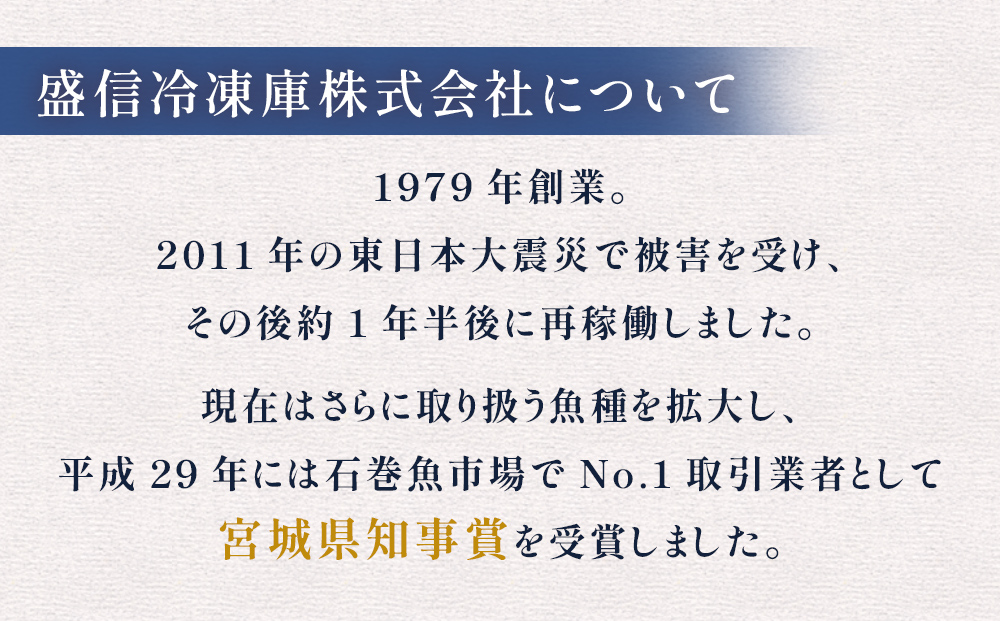 盛信冷凍庫株式会社について

1979 年創業。
2011 年の東日本大震災で被害を受け、
その後約 1 年半後に再稼働しました。

現在はさらに取り扱う魚種を拡大し、
平成 29 年には石巻魚市場で No.1 取引業者として
宮城県知事賞を受賞しました。